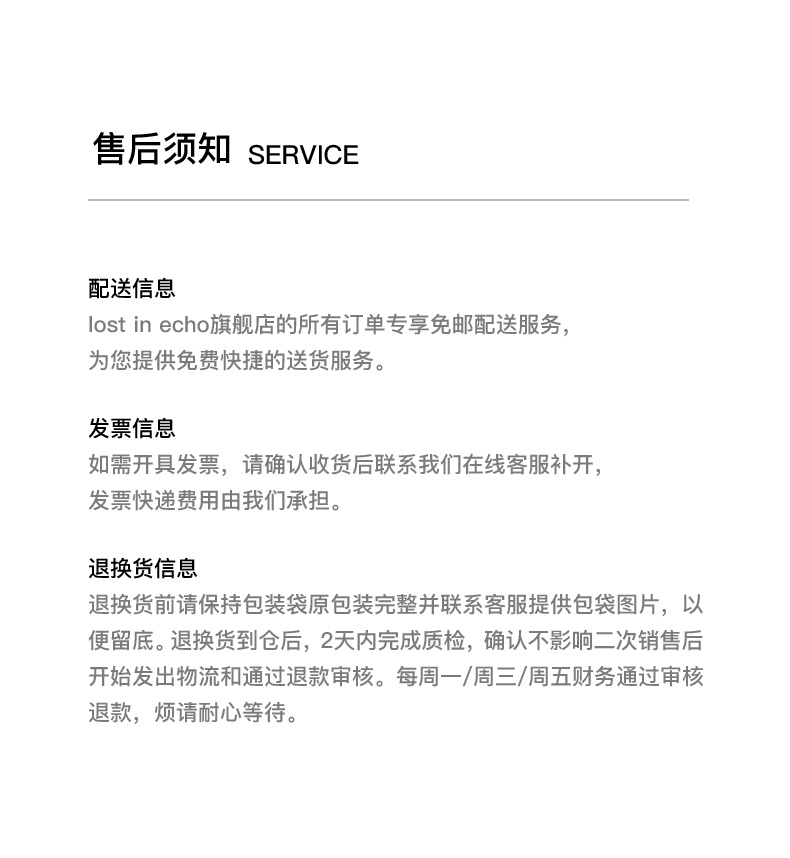 售后须知 SERVICE

配送信息
lost in echo旗舰店的所有订单专享免邮配送服务，为您提供免费快捷的送货服务。

发票信息
如需开具发票，请确认收货后联系我们在线客服补开，发票快递费用由我们承担。

退换货信息
退换货前请保持包装袋原包装完整并联系客服提供包袋图片，以便留底。退换货到仓后，2天内完成质检，确认不影响二次销售后开始发出物流和通过退款审核。每周一/周三/周五财务通过审核退款，烦请耐心等待。